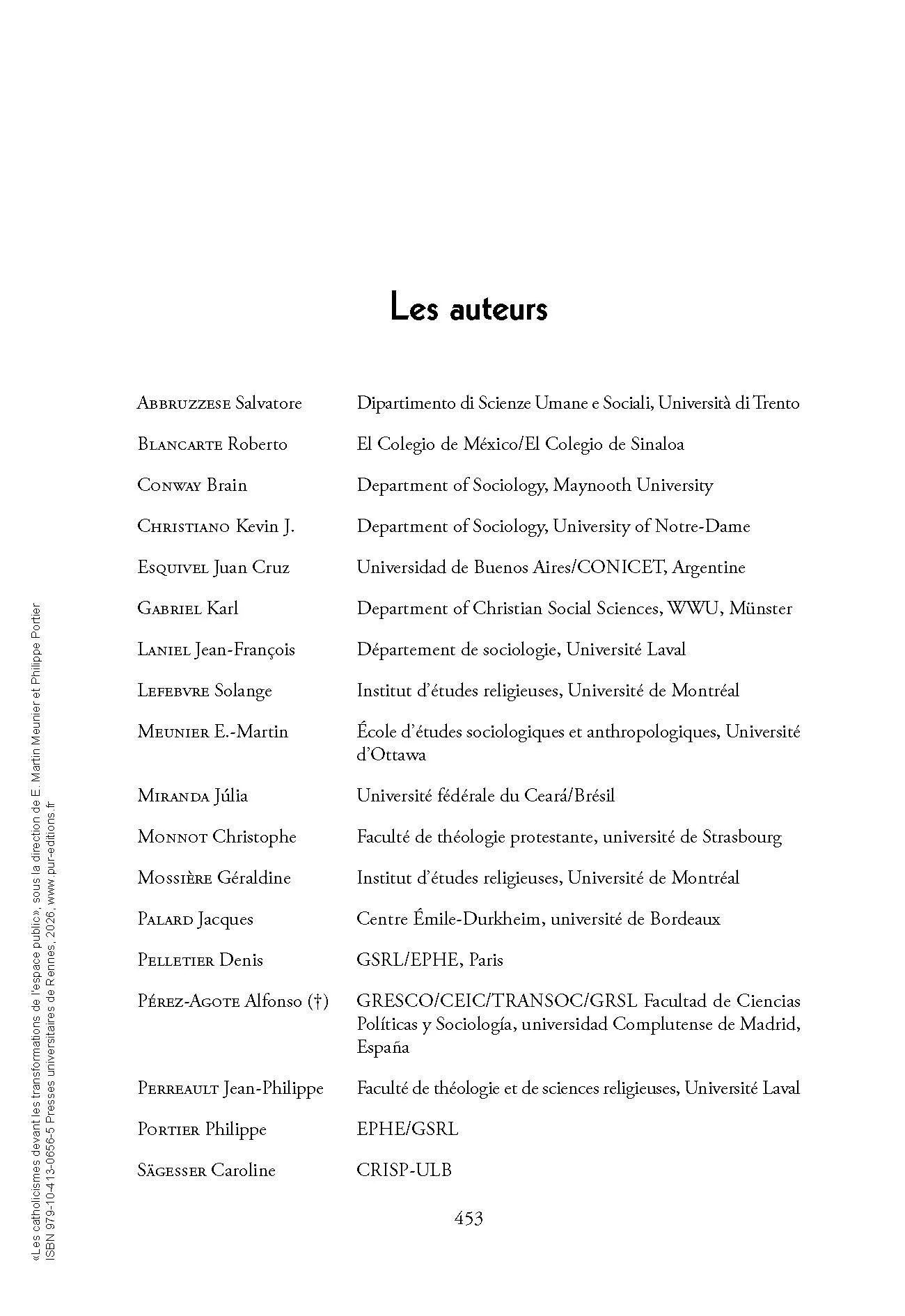 Les auteurs

Abbruzzese Salvatore Dipartimento di Scienze Umane e Sociali, Università di Trento

Blancarte Roberto El Colegio de México/El Colegio de Sinaloa

Conway Brain Department of Sociology, Maynooth University

Christiano Kevin J. Department of Sociology, University of Notre-Dame

Esquivel Juan Cruz Universidad de Buenos Aires/CONICET, Argentine

Gabriel Karl Department of Christian Social Sciences, WWU, Münster

Laniel Jean-François Département de sociologie, Université Laval

Lefebvre Solange Institut d'études religieuses, Université de Montréal

Meunier E.-Martin École d'études sociologiques et anthropologiques, Université d'Ottawa

Miranda Júlia Université fédérale du Ceará/Brésil

Monnot Christophe Faculté de théologie protestante, université de Strasbourg

Mossière Géraldine Institut d'études religieuses, Université de Montréal

Palard Jacques Centre Émile-Durkheim, université de Bordeaux

Pelletier Denis GSRL/EPHE, Paris

Pérez-Agote Alfonso (†) GRESCO/CEIC/TRANSOC/GRSL Facultad de Ciencias Políticas y Sociología, universidad Complutense de Madrid, España

Perreault Jean-Philippe Faculté de théologie et de sciences religieuses, Université Laval

Portier Philippe EPHE/GSRL

Sägesser Caroline CRISP-ULB

453

«Les catholicismes devant les transformations de l'espace public», sous la direction de E. Martin Meunier et Philippe Portier
ISBN 979-10-413-0656-5 Presses universitaires de Rennes, 2026, www.pur-editions.fr